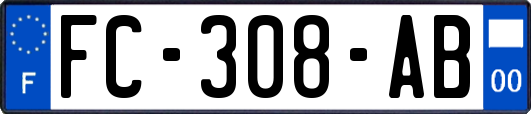 F

FC-308-AB

00